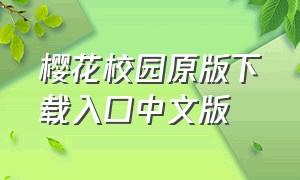 樱花校园原版下载入口中文版